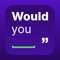 Would
you
”